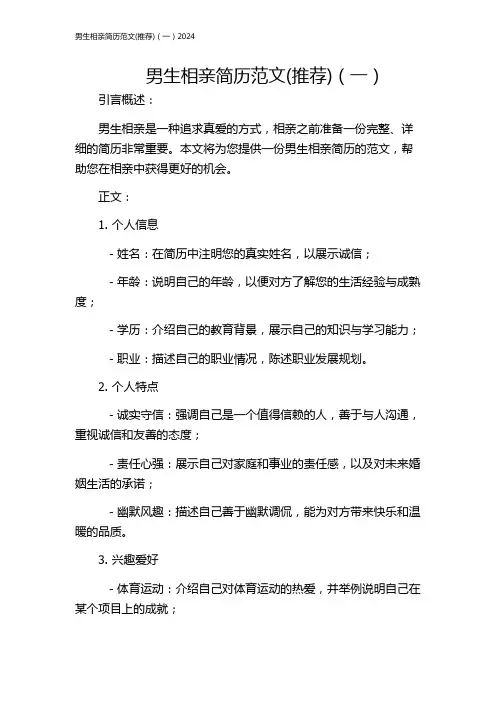 男生相亲简历范文(推荐)（一）2024

男生相亲简历范文(推荐)（一）

引言概述：

男生相亲是一种追求真爱的方式，相亲之前准备一份完整、详细的简历非常重要。本文将为您提供一份男生相亲简历的范文，帮助您在相亲中获得更好的机会。

正文：

1. 个人信息

- 姓名：在简历中注明您的真实姓名，以展示诚信；

- 年龄：说明自己的年龄，以便对方了解您的生活经验与成熟度；

- 学历：介绍自己的教育背景，展示自己的知识与学习能力；

- 职业：描述自己的职业情况，陈述职业发展规划。

2. 个人特点

- 诚实守信：强调自己是一个值得信赖的人，善于与人沟通，重视诚信和友善的态度；

- 责任心强：展示自己对家庭和事业的责任感，以及对未来婚姻生活的承诺；

- 幽默风趣：描述自己善于幽默调侃，能为对方带来快乐和温暖的品质。

3. 兴趣爱好

- 体育运动：介绍自己对体育运动的热爱，并举例说明自己在某个项目上的成就；